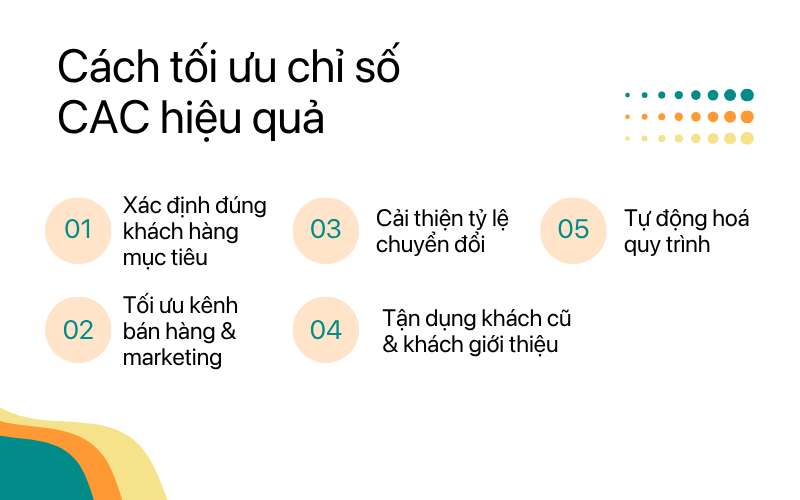 Cách tối ưu chỉ số CAC hiệu quả

01
Xác định đúng khách hàng mục tiêu

02
Tối ưu kênh bán hàng & marketing

03
Cải thiện tỷ lệ chuyển đổi

04
Tận dụng khách cũ & khách giới thiệu

05
Tự động hoá quy trình